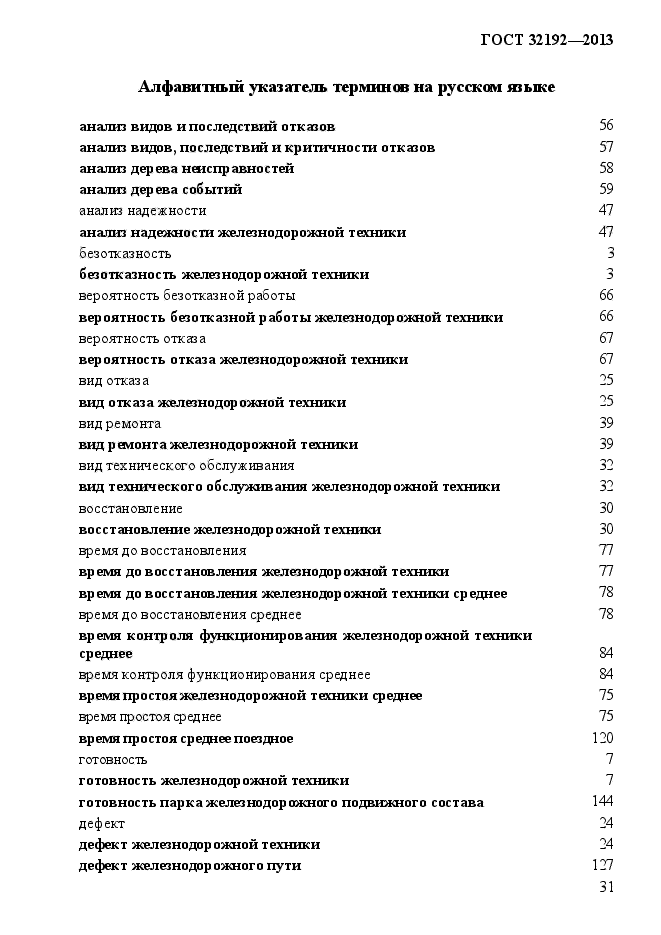 ГОСТ 32192—2013

Алфавитный указатель терминов на русском языке

| | |
|---|---|
| анализ видов и последствий отказов | 56 |
| анализ видов, последствий и критичности отказов | 57 |
| анализ дерева неисправностей | 58 |
| анализ дерева событий | 59 |
| анализ надежности | 47 |
| анализ надежности железнодорожной техники | 47 |
| безотказность | 3 |
| безотказность железнодорожной техники | 3 |
| вероятность безотказной работы | 66 |
| вероятность безотказной работы железнодорожной техники | 66 |
| вероятность отказа | 67 |
| вероятность отказа железнодорожной техники | 67 |
| вид отказа | 25 |
| вид отказа железнодорожной техники | 25 |
| вид ремонта | 39 |
| вид ремонта железнодорожной техники | 39 |
| вид технического обслуживания | 32 |
| вид технического обслуживания железнодорожной техники | 32 |
| восстановление | 30 |
| восстановление железнодорожной техники | 30 |
| время до восстановления | 77 |
| время до восстановления железнодорожной техники | 77 |
| время до восстановления железнодорожной техники среднее | 78 |
| время до восстановления среднее | 78 |
| время контроля функционирования железнодорожной техники среднее | 84 |
| время контроля функционирования среднее | 84 |
| время простоя железнодорожной техники среднее | 75 |
| время простоя среднее | 75 |
| время простоя среднее поездное | 120 |
| готовность | 7 |
| готовность железнодорожной техники | 7 |
| готовность парка железнодорожного подвижного состава | 144 |
| дефект | 24 |
| дефект железнодорожной техники | 24 |
| дефект железнодорожного пути | 127 |

31